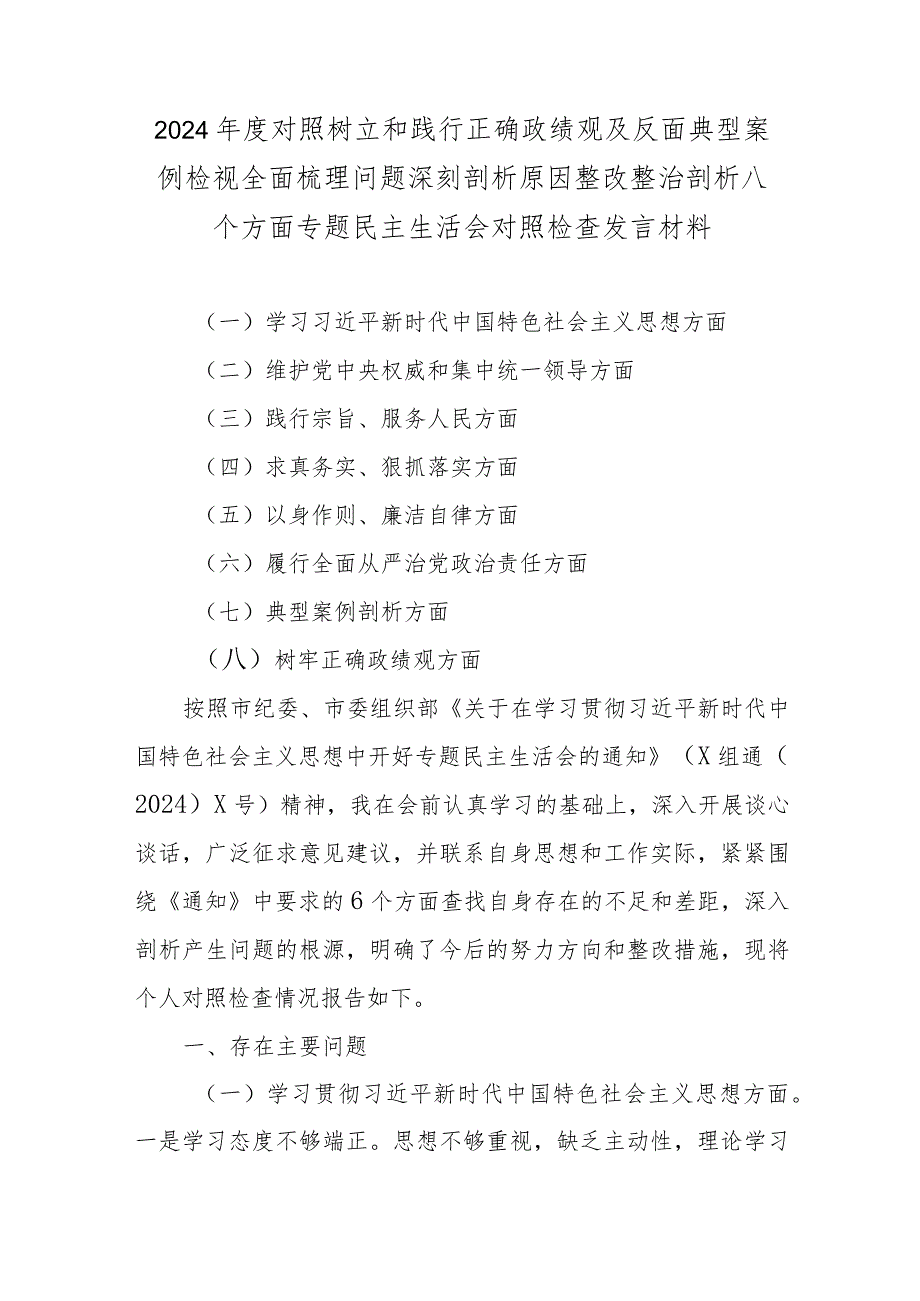 2024年度对照树立和践行正确政绩观及反面典型案例检视全面梳理问题深刻剖析原因整改整治剖析八个方面专题民主生活会对照检查发言材料

（一）学习习近平新时代中国特色社会主义思想方面

（二）维护党中央权威和集中统一领导方面

（三）践行宗旨、服务人民方面

（四）求真务实、狠抓落实方面

（五）以身作则、廉洁自律方面

（六）履行全面从严治党政治责任方面

（七）典型案例剖析方面

（八）树牢正确政绩观方面

按照市纪委、市委组织部《关于在学习贯彻习近平新时代中国特色社会主义思想中开好专题民主生活会的通知》（X组通（2024）X号）精神，我在会前认真学习的基础上，深入开展谈心谈话，广泛征求意见建议，并联系自身思想和工作实际，紧紧围绕《通知》中要求的6个方面查找自身存在的不足和差距，深入剖析产生问题的根源，明确了今后的努力方向和整改措施，现将个人对照检查情况报告如下。

一、存在主要问题

（一）学习贯彻习近平新时代中国特色社会主义思想方面。一是学习态度不够端正。思想不够重视，缺乏主动性，理论学习